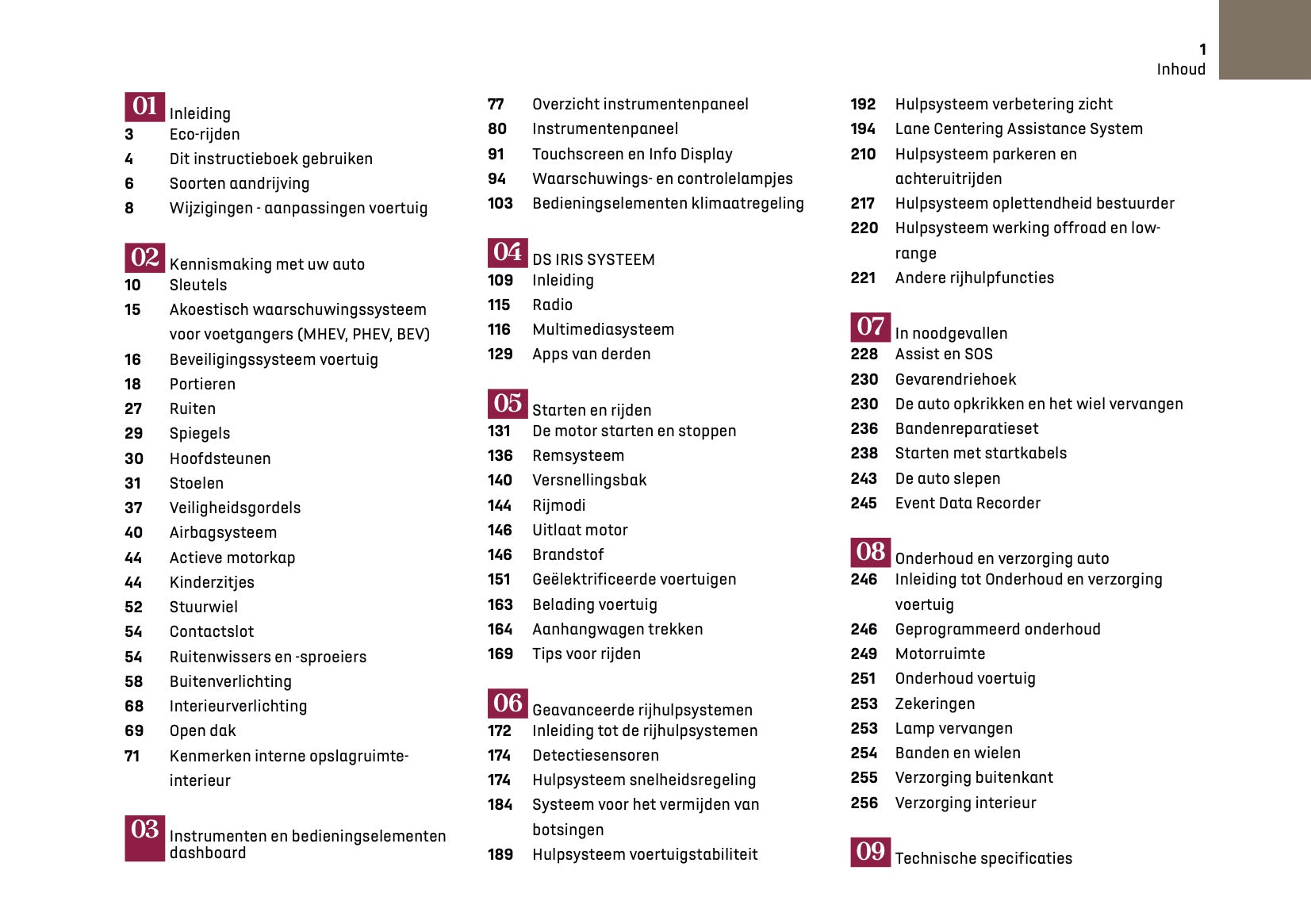 1
Inhoud

01 Inleiding
3 Eco-rijden
4 Dit instructieboek gebruiken
6 Soorten aandrijving
8 Wijzigingen - aanpassingen voertuig

02 Kennismaking met uw auto
10 Sleutels
15 Akoestisch waarschuwingssysteem voor voetgangers (MHEV, PHEV, BEV)
16 Beveiligingssysteem voertuig
18 Portieren
27 Ruiten
29 Spiegels
30 Hoofdsteunen
31 Stoelen
37 Veiligheidsgordels
40 Airbagsysteem
44 Actieve motorkap
44 Kinderzitjes
52 Stuurwiel
54 Contactslot
54 Ruitenwissers en -sproeiers
58 Buitenverlichting
68 Interieurverlichting
69 Open dak
71 Kenmerken interne opslagruimte-interieur

03 Instrumenten en bedieningselementen dashboard

77 Overzicht instrumentenpaneel
80 Instrumentenpaneel
91 Touchscreen en Info Display
94 Waarschuwings- en controlelampjes
103 Bedieningselementen klimaatregeling

04 DS IRIS SYSTEEM
109 Inleiding
115 Radio
116 Multimediasysteem
129 Apps van derden

05 Starten en rijden
131 De motor starten en stoppen
136 Remsysteem
140 Versnellingsbak
144 Rijmodi
146 Uitlaat motor
146 Brandstof
151 Geëlektrificeerde voertuigen
163 Belading voertuig
164 Aanhangwagen trekken
169 Tips voor rijden

06 Geavanceerde rijhulpsystemen
172 Inleiding tot de rijhulpsystemen
174 Detectiesensoren
174 Hulpsysteem snelheidsregeling
184 Systeem voor het vermijden van botsingen
189 Hulpsysteem voertuigstabiliteit

192 Hulpsysteem verbetering zicht
194 Lane Centering Assistance System
210 Hulpsysteem parkeren en achteruitrijden
217 Hulpsysteem oplettendheid bestuurder
220 Hulpsysteem werking offroad en low-range
221 Andere rijhulpfuncties

07 In noodgevallen
228 Assist en SOS
230 Gevarendriehoek
230 De auto opkrikken en het wiel vervangen
236 Bandenreparatieset
238 Starten met startkabels
243 De auto slepen
245 Event Data Recorder

08 Onderhoud en verzorging auto
246 Inleiding tot Onderhoud en verzorging voertuig
246 Geprogrammeerd onderhoud
249 Motorruimte
251 Onderhoud voertuig
253 Zekeringen
253 Lamp vervangen
254 Banden en wielen
255 Verzorging buitenkant
256 Verzorging interieur

09 Technische specificaties